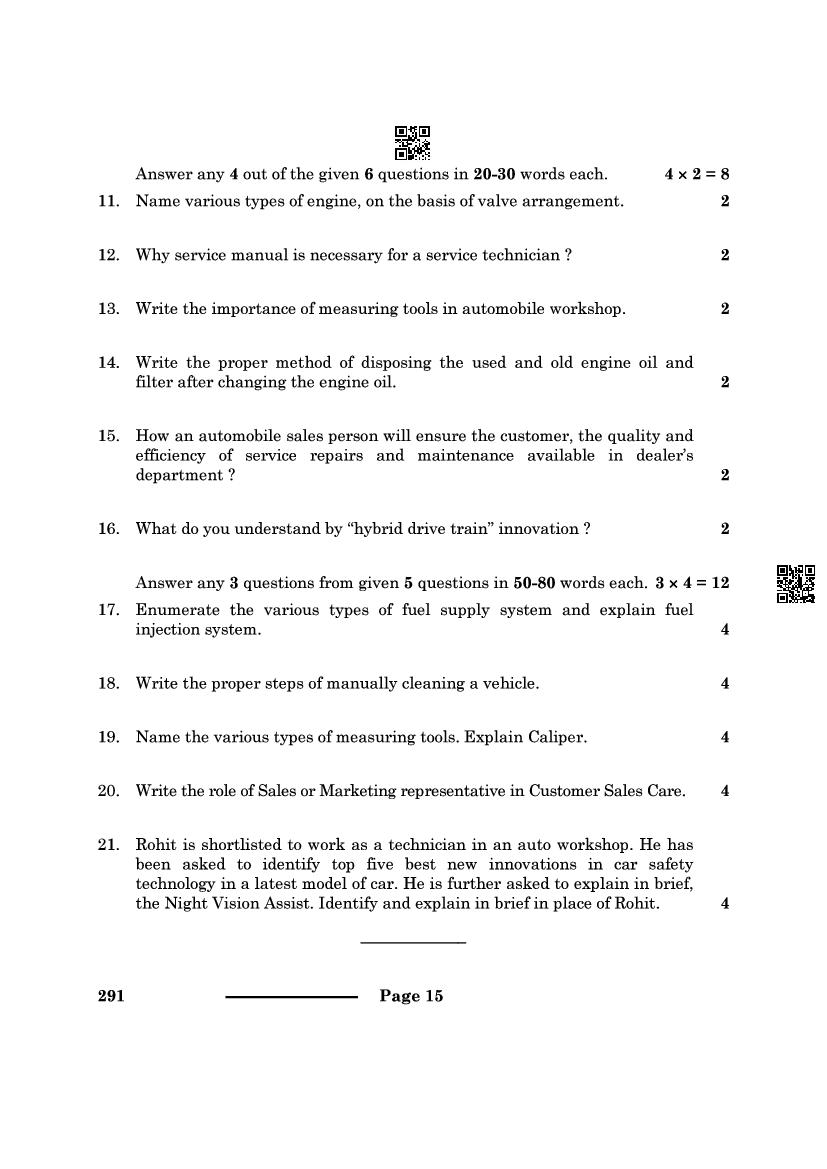 Answer any **4** out of the given **6** questions in **20-30** words each. $4 \times 2 = 8$

11. Name various types of engine, on the basis of valve arrangement. 2

12. Why service manual is necessary for a service technician ? 2

13. Write the importance of measuring tools in automobile workshop. 2

14. Write the proper method of disposing the used and old engine oil and filter after changing the engine oil. 2

15. How an automobile sales person will ensure the customer, the quality and efficiency of service repairs and maintenance available in dealer's department ? 2

16. What do you understand by "hybrid drive train" innovation ? 2

Answer any **3** questions from given **5** questions in **50-80** words each. $3 \times 4 = 12$

17. Enumerate the various types of fuel supply system and explain fuel injection system. 4

18. Write the proper steps of manually cleaning a vehicle. 4

19. Name the various types of measuring tools. Explain Caliper. 4

20. Write the role of Sales or Marketing representative in Customer Sales Care. 4

21. Rohit is shortlisted to work as a technician in an auto workshop. He has been asked to identify top five best new innovations in car safety technology in a latest model of car. He is further asked to explain in brief, the Night Vision Assist. Identify and explain in brief in place of Rohit. 4

291 Page 15